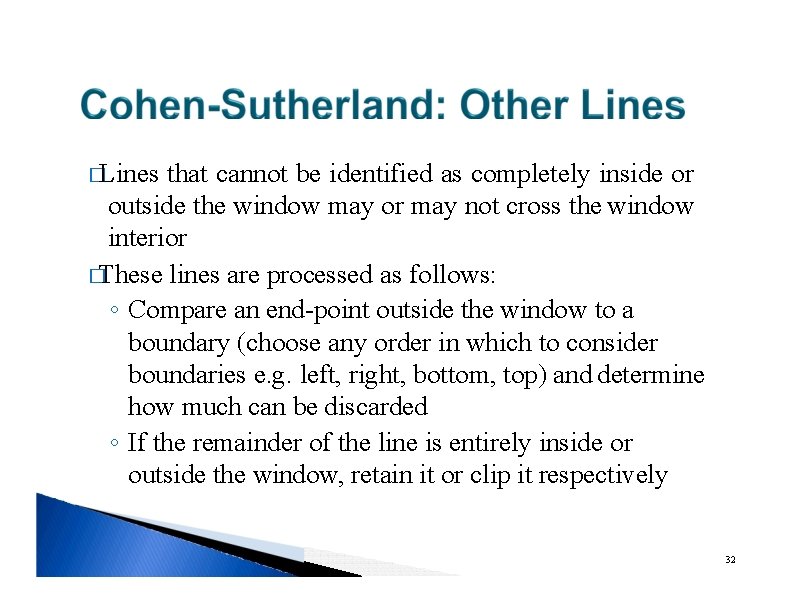 Cohen-Sutherland: Other Lines

□Lines that cannot be identified as completely inside or outside the window may or may not cross the window interior

□These lines are processed as follows:

◦ Compare an end-point outside the window to a boundary (choose any order in which to consider boundaries e.g. left, right, bottom, top) and determine how much can be discarded

◦ If the remainder of the line is entirely inside or outside the window, retain it or clip it respectively

32